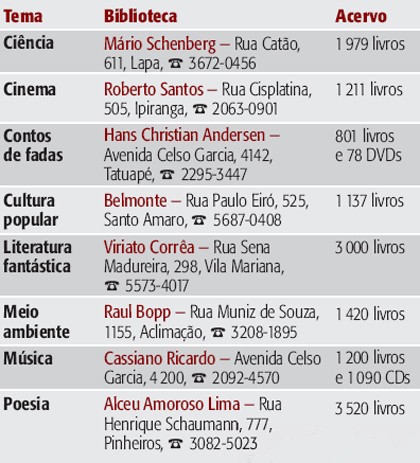 | Tema | Biblioteca | Acervo |
|---|---|---|
| Ciência | Mário Schenberg – Rua Catão, 611, Lapa, ☎ 3672-0456 | 1 979 livros |
| Cinema | Roberto Santos – Rua Cisplatina, 505, Ipiranga, ☎ 2063-0901 | 1 211 livros |
| Contos de fadas | Hans Christian Andersen – Avenida Celso Garcia, 4142, Tatuapé, ☎ 2295-3447 | 801 livros e 78 DVDs |
| Cultura popular | Belmonte – Rua Paulo Eiró, 525, Santo Amaro, ☎ 5687-0408 | 1 137 livros |
| Literatura fantástica | Viriato Corrêa – Rua Sena Madureira, 298, Vila Mariana, ☎ 5573-4017 | 3 000 livros |
| Meio ambiente | Raul Bopp – Rua Muniz de Souza, 1155, Aclimação, ☎ 3208-1895 | 1 420 livros |
| Música | Cassiano Ricardo – Avenida Celso Garcia, 4 200, ☎ 2092-4570 | 1 200 livros e 1 090 CDs |
| Poesia | Alceu Amoroso Lima – Rua Henrique Schaumann, 777, Pinheiros, ☎ 3082-5023 | 3 520 livros |